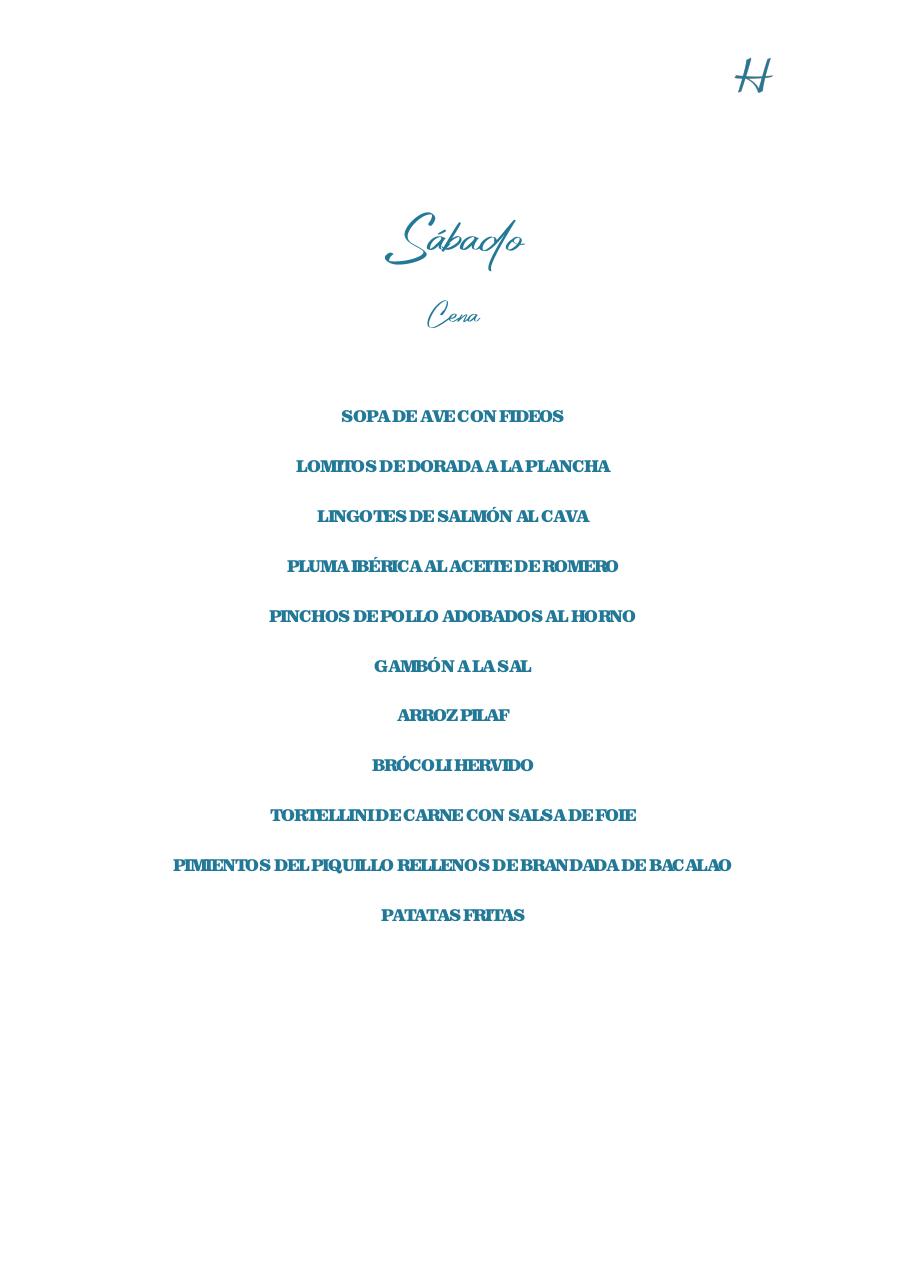 H

Sábado

Cena

SOPA DE AVE CON FIDEOS

LOMITOS DE DORADA A LA PLANCHA

LINGOTES DE SALMÓN AL CAVA

PLUMA IBÉRICA AL ACEITE DE ROMERO

PINCHOS DE POLLO ADOBADOS AL HORNO

GAMBÓN A LA SAL

ARROZ PILAF

BRÓCOLI HERVIDO

TORTELLINI DE CARNE CON SALSA DE FOIE

PIMIENTOS DEL PIQUILLO RELLENOS DE BRANDADA DE BACALAO

PATATAS FRITAS